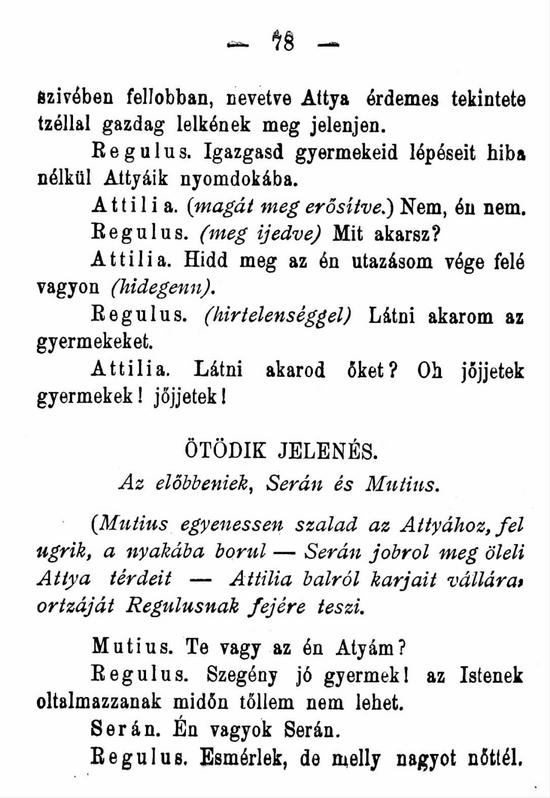 — 78 —

szivében fellobban, nevetve Attya érdemes tekintete tzéllal gazdag lelkének meg jelenjen.

Regulus. Igazgasd gyermekeid lépéseit hiba nélkül Attyáik nyomdokába.

Attilia. (magát meg erősítve.) Nem, én nem.

Regulus. (meg ijedve) Mit akarsz?

Attilia. Hidd meg az én utazásom vége felé vagyon (hidegenn).

Regulus. (hirtelenséggel) Látni akarom az gyermekeket.

Attilia. Látni akarod őket? Oh jőjjetek gyermekek! jőjjetek!

ÖTÖDIK JELENÉS.

Az előbbeniek, Serán és Mutius.

(Mutius egyenessen szalad az Attyához, fel ugrik, a nyakába borul — Serán jobrol meg öleli Attya térdeit — Attilia balról karjait vállára, ortzáját Regulusnak fejére teszi.

Mutius. Te vagy az én Atyám?

Regulus. Szegény jó gyermek! az Istenek oltalmazzanak midőn tőllem nem lehet.

Serán. Én vagyok Serán.

Regulus. Esmérlek, de melly nagyot nőttél.